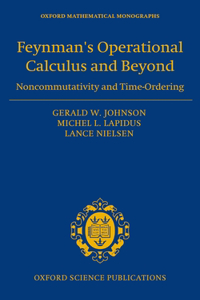 OXFORD MATHEMATICAL MONOGRAPHS

Feynman's Operational Calculus and Beyond

Noncommutativity and Time-Ordering

GERALD W. JOHNSON
MICHEL L. LAPIDUS
LANCE NIELSEN

OXFORD SCIENCE PUBLICATIONS